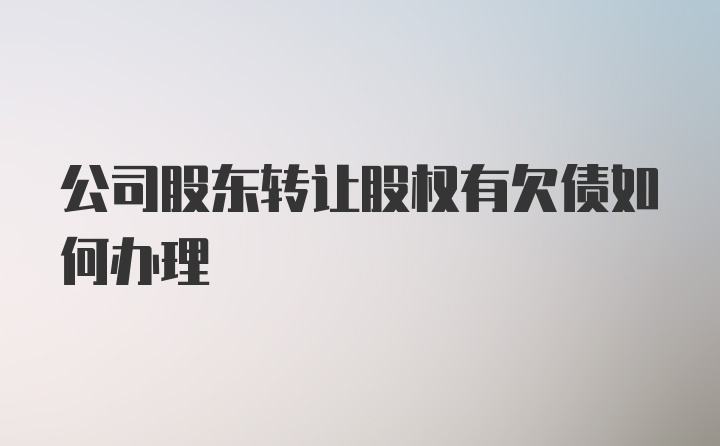 公司股东转让股权有欠债如何办理